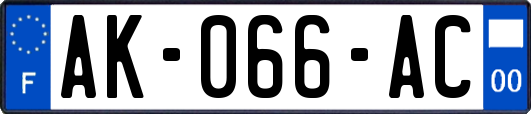 F

AK-066-AC

00